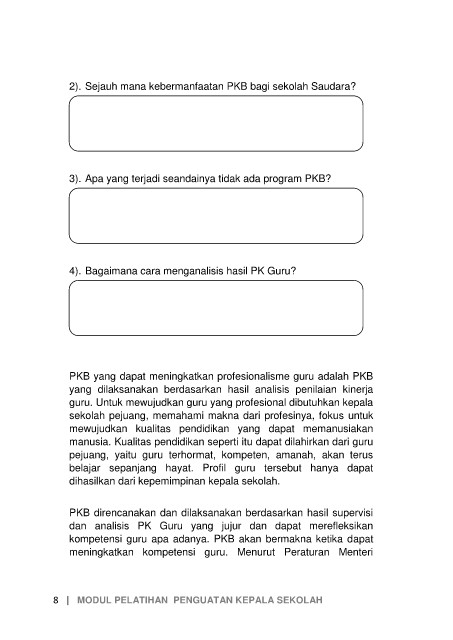 2). Sejauh mana kebermanfaatan PKB bagi sekolah Saudara?

3). Apa yang terjadi seandainya tidak ada program PKB?

4). Bagaimana cara menganalisis hasil PK Guru?

PKB yang dapat meningkatkan profesionalisme guru adalah PKB yang dilaksanakan berdasarkan hasil analisis penilaian kinerja guru. Untuk mewujudkan guru yang profesional dibutuhkan kepala sekolah pejuang, memahami makna dari profesinya, fokus untuk mewujudkan kualitas pendidikan yang dapat memanusiakan manusia. Kualitas pendidikan seperti itu dapat dilahirkan dari guru pejuang, yaitu guru terhormat, kompeten, amanah, akan terus belajar sepanjang hayat. Profil guru tersebut hanya dapat dihasilkan dari kepemimpinan kepala sekolah.

PKB direncanakan dan dilaksanakan berdasarkan hasil supervisi dan analisis PK Guru yang jujur dan dapat merefleksikan kompetensi guru apa adanya. PKB akan bermakna ketika dapat meningkatkan kompetensi guru. Menurut Peraturan Menteri

8 | MODUL PELATIHAN PENGUATAN KEPALA SEKOLAH